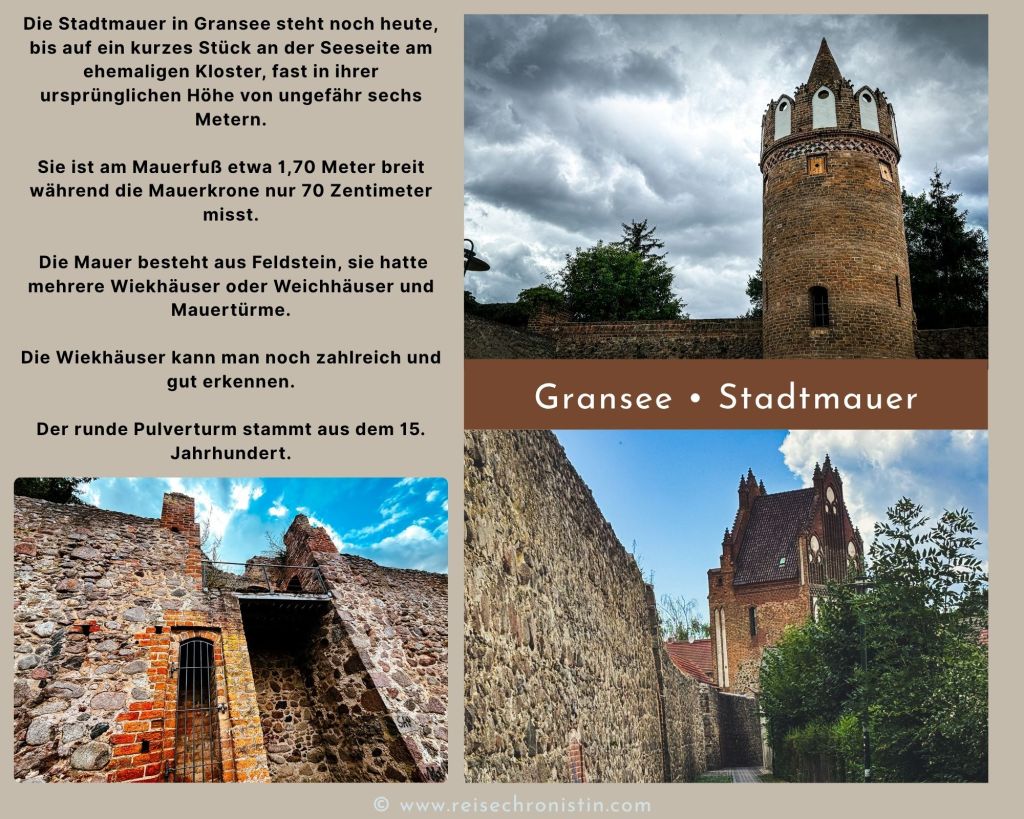 Die Stadtmauer in Gransee steht noch heute, bis auf ein kurzes Stück an der Seeseite am ehemaligen Kloster, fast in ihrer ursprünglichen Höhe von ungefähr sechs Metern.

Sie ist am Mauerfuß etwa 1,70 Meter breit während die Mauerkrone nur 70 Zentimeter misst.

Die Mauer besteht aus Feldstein, sie hatte mehrere Wiekhäuser oder Weichhäuser und Mauertürme.

Die Wiekhäuser kann man noch zahlreich und gut erkennen.

Der runde Pulverturm stammt aus dem 15. Jahrhundert.

Gransee • Stadtmauer

© www.reisechronistin.com